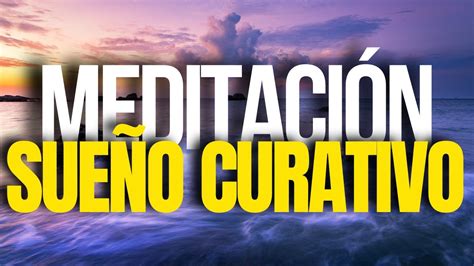 MEDITACIÓN
SUEÑO CURATIVO